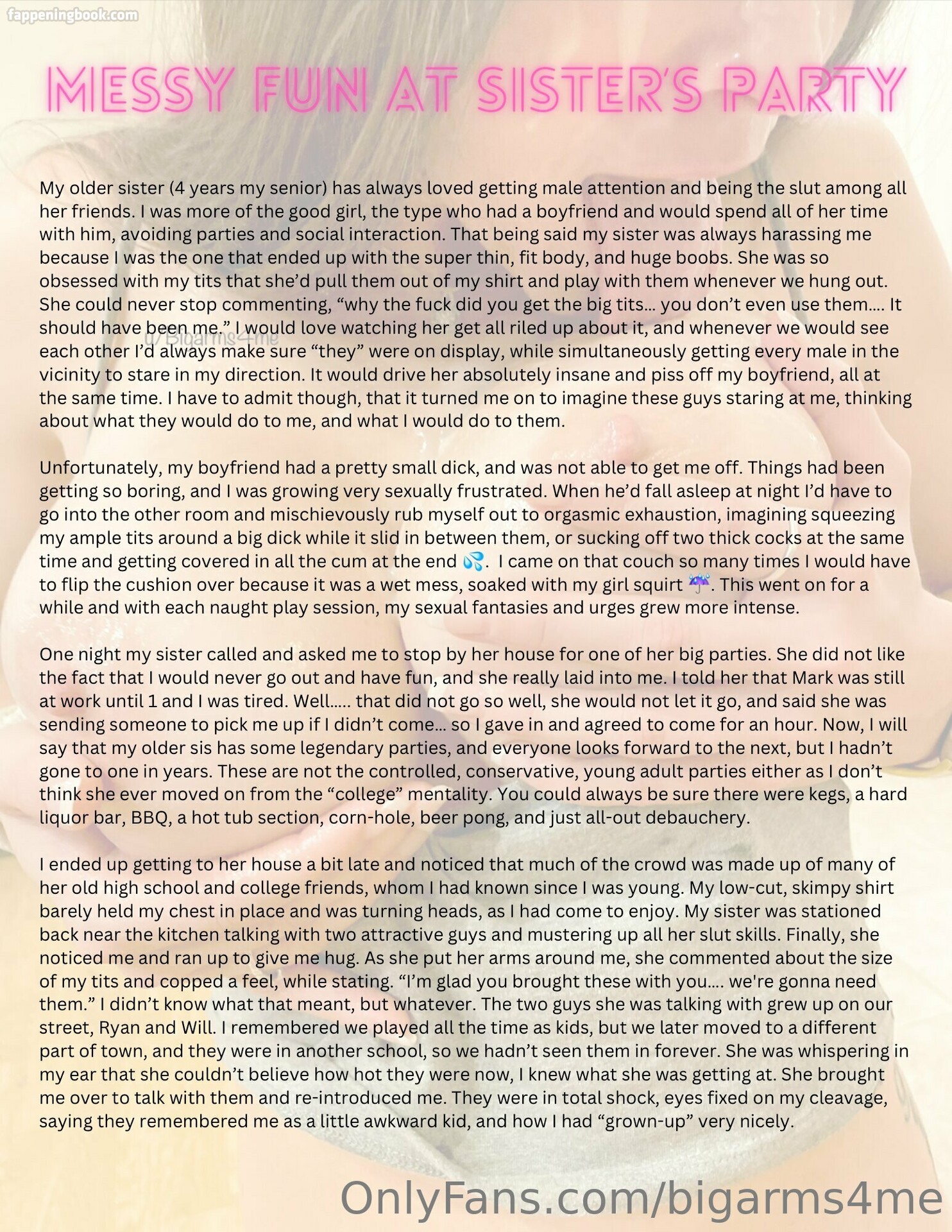 MESSY FUN AT SISTER'S PARTY

My older sister (4 years my senior) has always loved getting male attention and being the slut among all her friends. I was more of the good girl, the type who had a boyfriend and would spend all of her time with him, avoiding parties and social interaction. That being said my sister was always harassing me because I was the one that ended up with the super thin, fit body, and huge boobs. She was so obsessed with my tits that she'd pull them out of my shirt and play with them whenever we hung out. She could never stop commenting, "why the fuck did you get the big tits... you don't even use them.... It should have been me." I would love watching her get all riled up about it, and whenever we would see each other I'd always make sure "they" were on display, while simultaneously getting every male in the vicinity to stare in my direction. It would drive her absolutely insane and piss off my boyfriend, all at the same time. I have to admit though, that it turned me on to imagine these guys staring at me, thinking about what they would do to me, and what I would do to them.

Unfortunately, my boyfriend had a pretty small dick, and was not able to get me off. Things had been getting so boring, and I was growing very sexually frustrated. When he'd fall asleep at night I'd have to go into the other room and mischievously rub myself out to orgasmic exhaustion, imagining squeezing my ample tits around a big dick while it slid in between them, or sucking off two thick cocks at the same time and getting covered in all the cum at the end 💦. I came on that couch so many times I would have to flip the cushion over because it was a wet mess, soaked with my girl squirt ☔. This went on for a while and with each naught play session, my sexual fantasies and urges grew more intense.

One night my sister called and asked me to stop by her house for one of her big parties. She did not like the fact that I would never go out and have fun, and she really laid into me. I told her that Mark was still at work until 1 and I was tired. Well..... that did not go so well, she would not let it go, and said she was sending someone to pick me up if I didn't come... so I gave in and agreed to come for an hour. Now, I will say that my older sis has some legendary parties, and everyone looks forward to the next, but I hadn't gone to one in years. These are not the controlled, conservative, young adult parties either as I don't think she ever moved on from the "college" mentality. You could always be sure there were kegs, a hard liquor bar, BBQ, a hot tub section, corn-hole, beer pong, and just all-out debauchery.

I ended up getting to her house a bit late and noticed that much of the crowd was made up of many of her old high school and college friends, whom I had known since I was young. My low-cut, skimpy shirt barely held my chest in place and was turning heads, as I had come to enjoy. My sister was stationed back near the kitchen talking with two attractive guys and mustering up all her slut skills. Finally, she noticed me and ran up to give me hug. As she put her arms around me, she commented about the size of my tits and copped a feel, while stating. "I'm glad you brought these with you.... we're gonna need them." I didn't know what that meant, but whatever. The two guys she was talking with grew up on our street, Ryan and Will. I remembered we played all the time as kids, but we later moved to a different part of town, and they were in another school, so we hadn't seen them in forever. She was whispering in my ear that she couldn't believe how hot they were now, I knew what she was getting at. She brought me over to talk with them and re-introduced me. They were in total shock, eyes fixed on my cleavage, saying they remembered me as a little awkward kid, and how I had "grown-up" very nicely.

OnlyFans.com/bigarms4me

fappeningbook.com

u/Bigarms4me